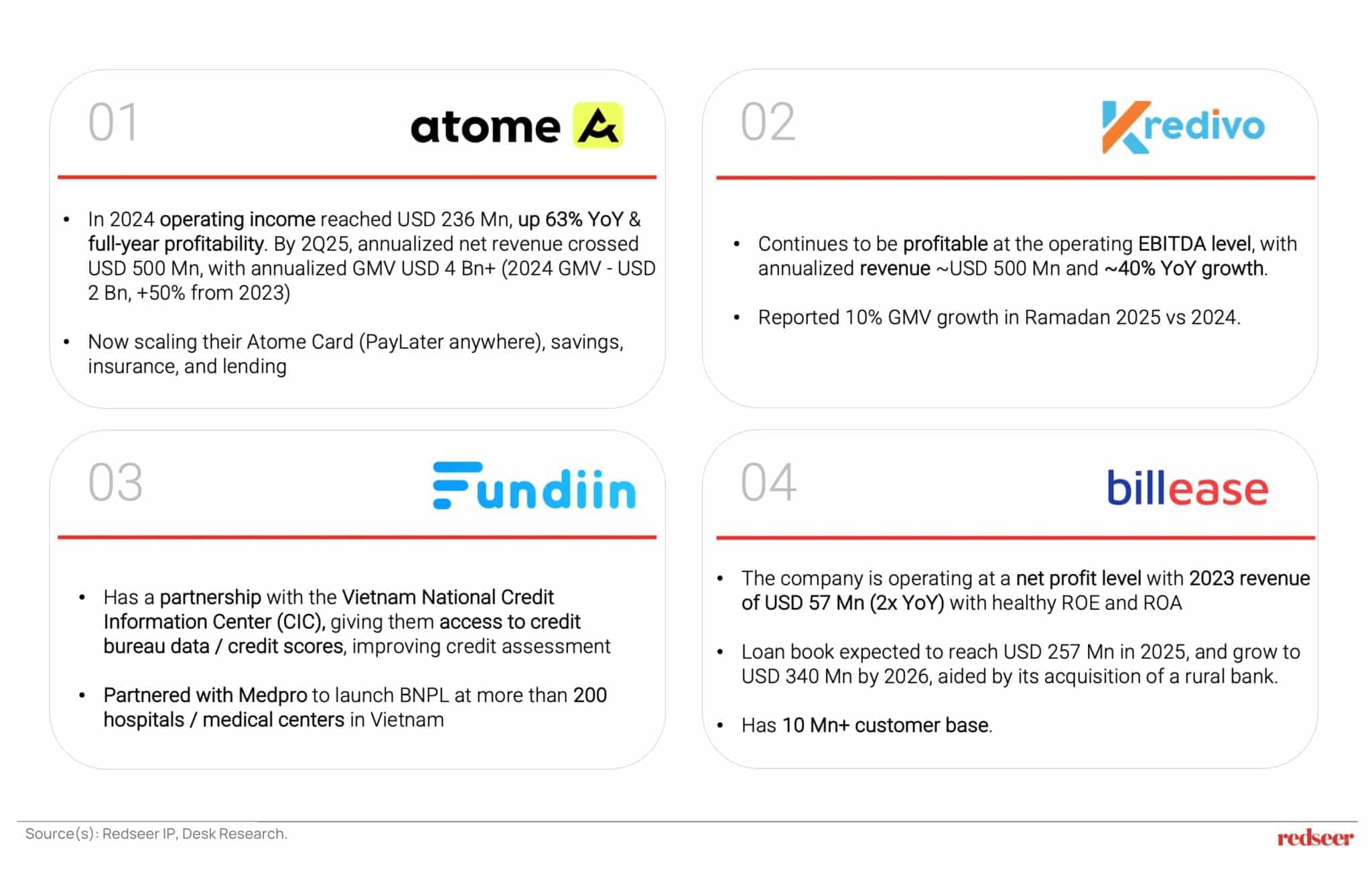 01

atome

• In 2024 operating income reached USD 236 Mn, up 63% YoY & full-year profitability. By 2Q25, annualized net revenue crossed USD 500 Mn, with annualized GMV USD 4 Bn+ (2024 GMV - USD 2 Bn, +50% from 2023)

• Now scaling their Atome Card (PayLater anywhere), savings, insurance, and lending

02

Kredivo

• Continues to be profitable at the operating EBITDA level, with annualized revenue ~USD 500 Mn and ~40% YoY growth.

• Reported 10% GMV growth in Ramadan 2025 vs 2024.

03

Fundiin

• Has a partnership with the Vietnam National Credit Information Center (CIC), giving them access to credit bureau data / credit scores, improving credit assessment

• Partnered with Medpro to launch BNPL at more than 200 hospitals / medical centers in Vietnam

04

billease

• The company is operating at a net profit level with 2023 revenue of USD 57 Mn (2x YoY) with healthy ROE and ROA

• Loan book expected to reach USD 257 Mn in 2025, and grow to USD 340 Mn by 2026, aided by its acquisition of a rural bank.

• Has 10 Mn+ customer base.

Source(s): Redseer IP, Desk Research.

redseer